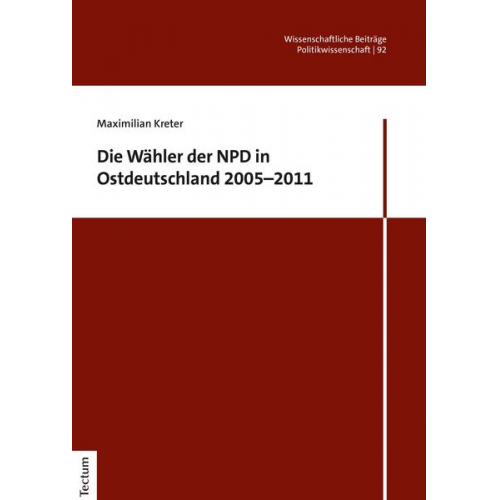 Wissenschaftliche Beiträge
Politikwissenschaft | 92

Maximilian Kreter

Die Wähler der NPD in Ostdeutschland 2005–2011

Tectum